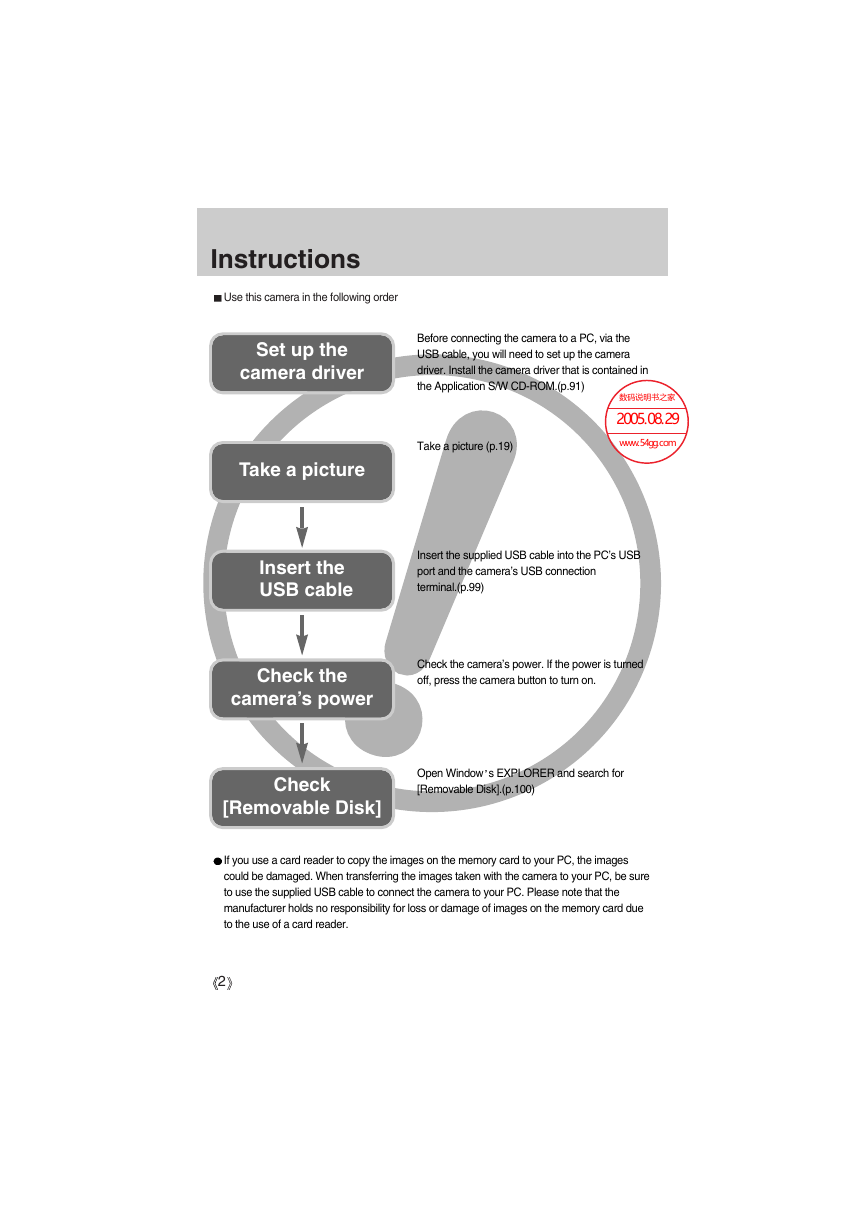 Instructions

■ Use this camera in the following order

Set up the camera driver

Before connecting the camera to a PC, via the USB cable, you will need to set up the camera driver. Install the camera driver that is contained in the Application S/W CD-ROM.(p.91)

数码说明书之家
2005.08.29
www.54gg.com

Take a picture

Take a picture (p.19)

Insert the USB cable

Insert the supplied USB cable into the PC's USB port and the camera's USB connection terminal.(p.99)

Check the camera's power

Check the camera's power. If the power is turned off, press the camera button to turn on.

Check [Removable Disk]

Open Window's EXPLORER and search for [Removable Disk].(p.100)

● If you use a card reader to copy the images on the memory card to your PC, the images could be damaged. When transferring the images taken with the camera to your PC, be sure to use the supplied USB cable to connect the camera to your PC. Please note that the manufacturer holds no responsibility for loss or damage of images on the memory card due to the use of a card reader.

《2》